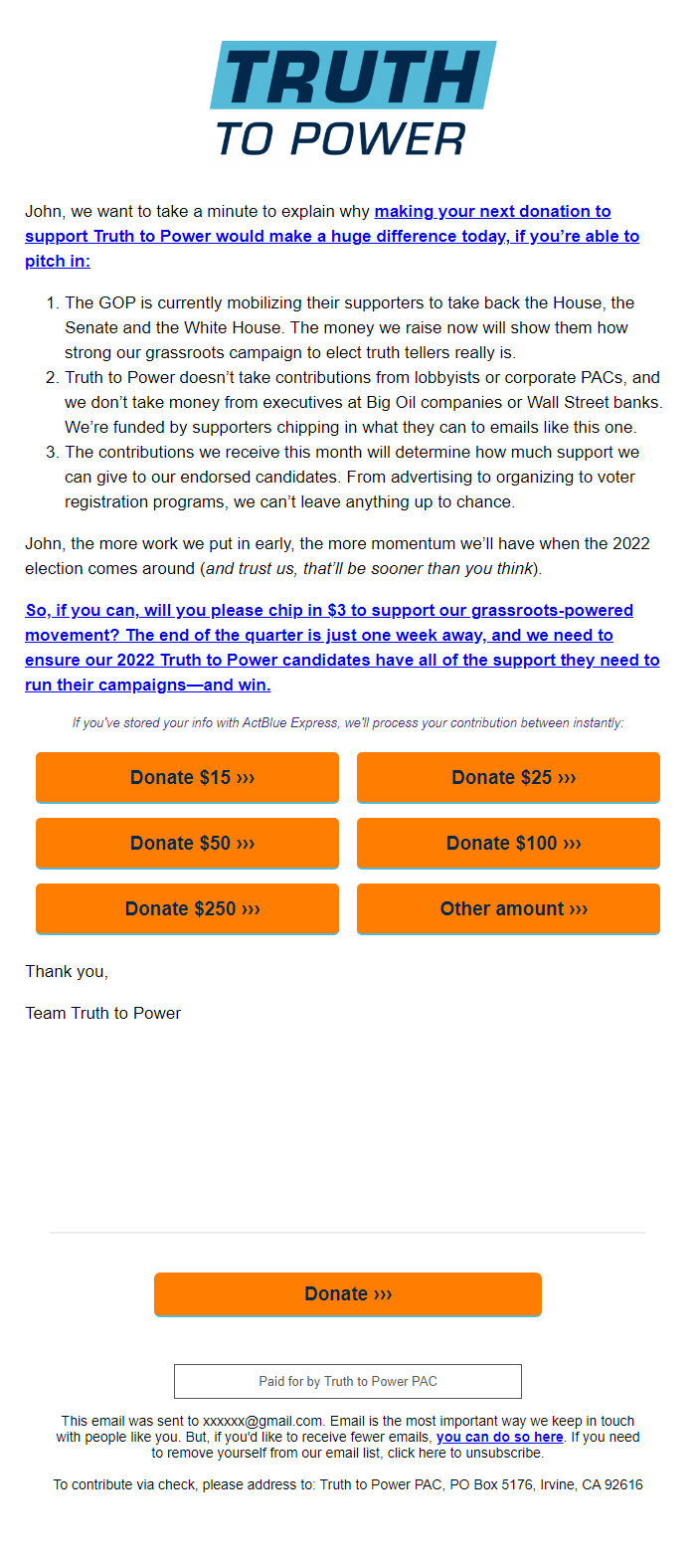 TRUTH
TO POWER

John, we want to take a minute to explain why making your next donation to support Truth to Power would make a huge difference today, if you're able to pitch in:

1. The GOP is currently mobilizing their supporters to take back the House, the Senate and the White House. The money we raise now will show them how strong our grassroots campaign to elect truth tellers really is.
2. Truth to Power doesn't take contributions from lobbyists or corporate PACs, and we don't take money from executives at Big Oil companies or Wall Street banks. We're funded by supporters chipping in what they can to emails like this one.
3. The contributions we receive this month will determine how much support we can give to our endorsed candidates. From advertising to organizing to voter registration programs, we can't leave anything up to chance.

John, the more work we put in early, the more momentum we'll have when the 2022 election comes around (and trust us, that'll be sooner than you think).

So, if you can, will you please chip in $3 to support our grassroots-powered movement? The end of the quarter is just one week away, and we need to ensure our 2022 Truth to Power candidates have all of the support they need to run their campaigns—and win.

If you've stored your info with ActBlue Express, we'll process your contribution between instantly:

Donate $15 ›››
Donate $25 ›››
Donate $50 ›››
Donate $100 ›››
Donate $250 ›››
Other amount ›››

Thank you,

Team Truth to Power

Donate ›››

Paid for by Truth to Power PAC

This email was sent to xxxxxx@gmail.com. Email is the most important way we keep in touch with people like you. But, if you'd like to receive fewer emails, you can do so here. If you need to remove yourself from our email list, click here to unsubscribe.

To contribute via check, please address to: Truth to Power PAC, PO Box 5176, Irvine, CA 92616